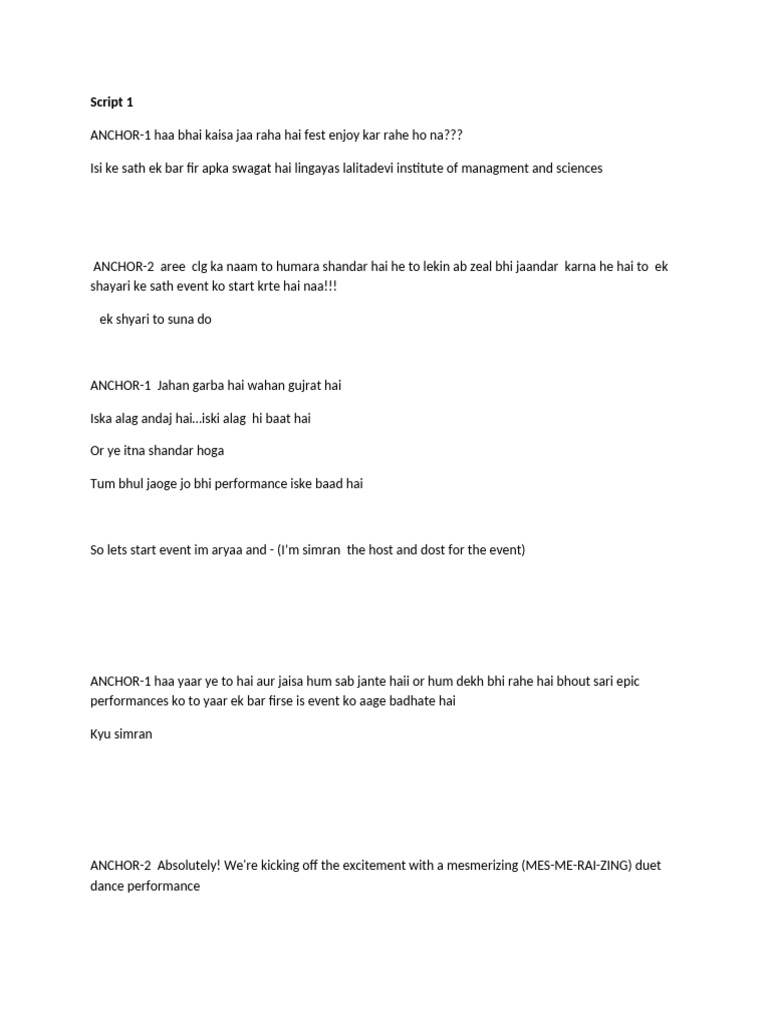 Script 1

ANCHOR-1 haa bhai kaisa jaa raha hai fest enjoy kar rahe ho na???

Isi ke sath ek bar fir apka swagat hai lingayas lalitadevi institute of managment and sciences

ANCHOR-2 aree clg ka naam to humara shandar hai he to lekin ab zeal bhi jaandar karna he hai to ek shayari ke sath event ko start krte hai naa!!!

ek shyari to suna do

ANCHOR-1 Jahan garba hai wahan gujrat hai

Iska alag andaj hai…iski alag hi baat hai

Or ye itna shandar hoga

Tum bhul jaoge jo bhi performance iske baad hai

So lets start event im aryaa and - (I'm simran the host and dost for the event)

ANCHOR-1 haa yaar ye to hai aur jaisa hum sab jante haii or hum dekh bhi rahe hai bhout sari epic performances ko to yaar ek bar firse is event ko aage badhate hai

Kyu simran

ANCHOR-2 Absolutely! We're kicking off the excitement with a mesmerizing (MES-ME-RAI-ZING) duet dance performance